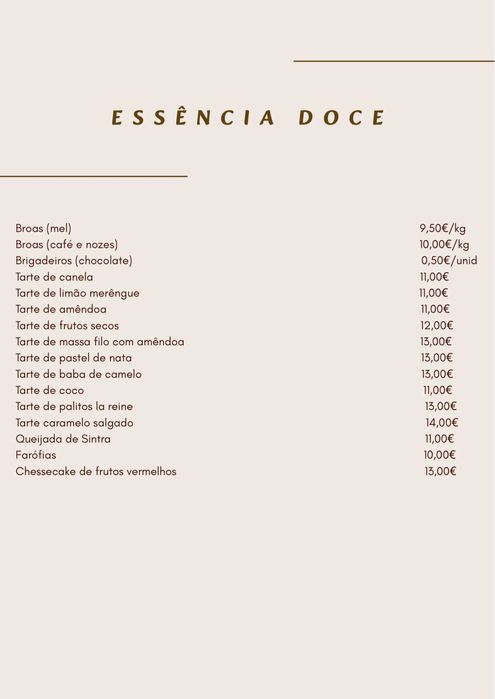 ESSÊNCIA DOCE

| | |
|---|---|
| Broas (mel) | 9,50€/kg |
| Broas (café e nozes) | 10,00€/kg |
| Brigadeiros (chocolate) | 0,50€/unid |
| Tarte de canela | 11,00€ |
| Tarte de limão merêngue | 11,00€ |
| Tarte de amêndoa | 11,00€ |
| Tarte de frutos secos | 12,00€ |
| Tarte de massa filo com amêndoa | 13,00€ |
| Tarte de pastel de nata | 13,00€ |
| Tarte de baba de camelo | 13,00€ |
| Tarte de coco | 11,00€ |
| Tarte de palitos la reine | 13,00€ |
| Tarte caramelo salgado | 14,00€ |
| Queijada de Sintra | 11,00€ |
| Farófias | 10,00€ |
| Chessecake de frutos vermelhos | 13,00€ |